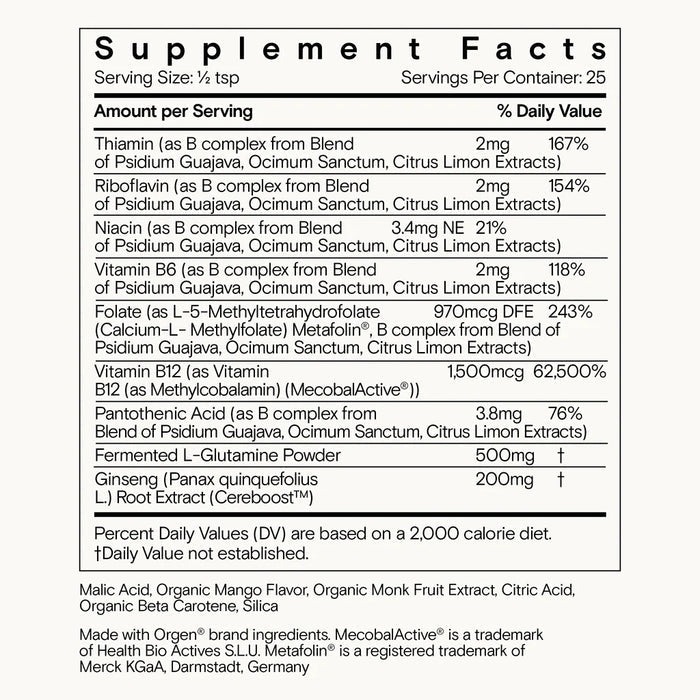 Supplement Facts

Serving Size: ½ tsp Servings Per Container: 25

| Amount per Serving | | % Daily Value |
|---|---|---|
| Thiamin (as B complex from Blend of Psidium Guajava, Ocimum Sanctum, Citrus Limon Extracts) | 2mg | 167% |
| Riboflavin (as B complex from Blend of Psidium Guajava, Ocimum Sanctum, Citrus Limon Extracts) | 2mg | 154% |
| Niacin (as B complex from Blend of Psidium Guajava, Ocimum Sanctum, Citrus Limon Extracts) | 3.4mg NE | 21% |
| Vitamin B6 (as B complex from Blend of Psidium Guajava, Ocimum Sanctum, Citrus Limon Extracts) | 2mg | 118% |
| Folate (as L-5-Methyltetrahydrofolate (Calcium-L- Methylfolate) Metafolin®, B complex from Blend of Psidium Guajava, Ocimum Sanctum, Citrus Limon Extracts) | 970mcg DFE | 243% |
| Vitamin B12 (as Vitamin B12 (as Methylcobalamin) (MecobalActive®)) | 1,500mcg | 62,500% |
| Pantothenic Acid (as B complex from Blend of Psidium Guajava, Ocimum Sanctum, Citrus Limon Extracts) | 3.8mg | 76% |
| Fermented L-Glutamine Powder | 500mg | † |
| Ginseng (Panax quinquefolius L.) Root Extract (Cereboost™) | 200mg | † |

Percent Daily Values (DV) are based on a 2,000 calorie diet.
†Daily Value not established.

Malic Acid, Organic Mango Flavor, Organic Monk Fruit Extract, Citric Acid, Organic Beta Carotene, Silica

Made with Orgen® brand ingredients. MecobalActive® is a trademark of Health Bio Actives S.L.U. Metafolin® is a registered trademark of Merck KGaA, Darmstadt, Germany